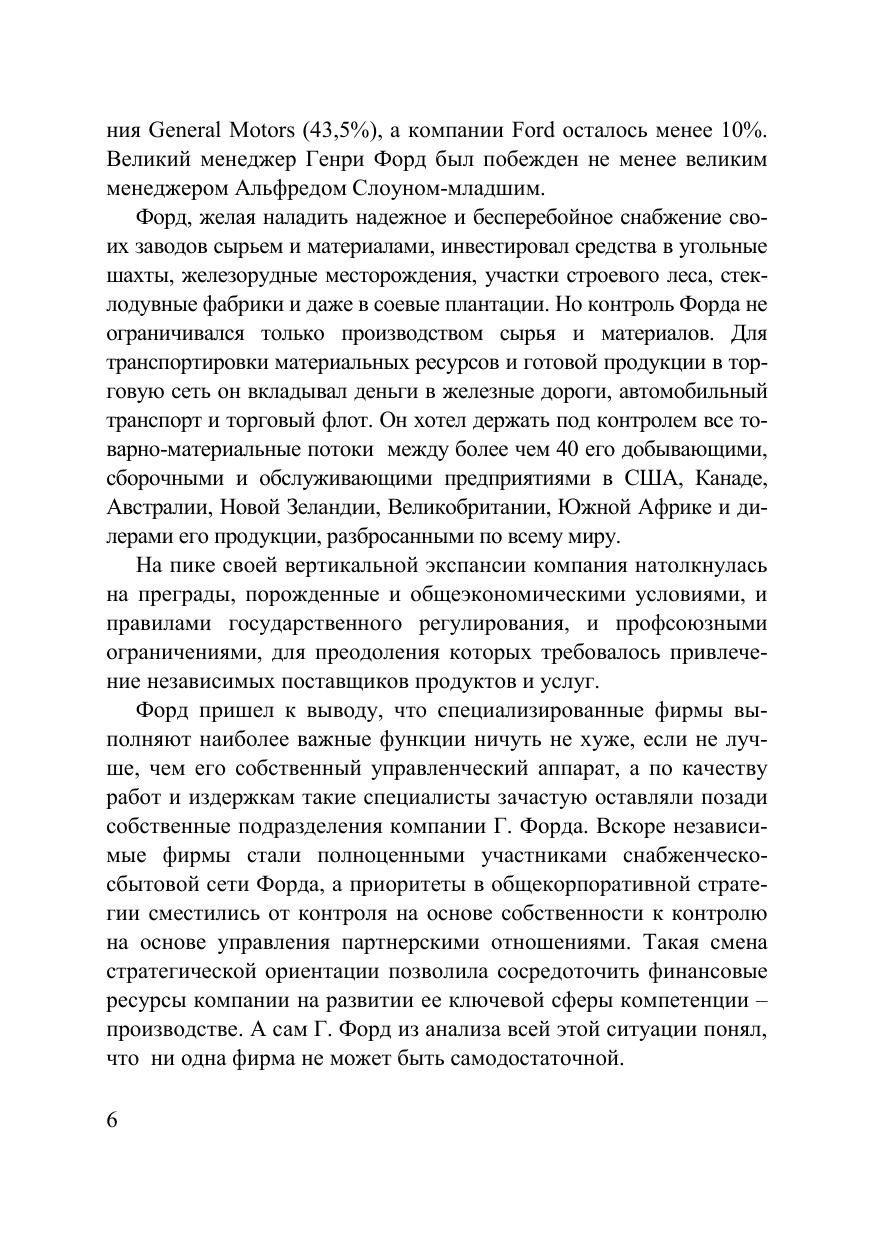 ния General Motors (43,5%), а компании Ford осталось менее 10%. Великий менеджер Генри Форд был побежден не менее великим менеджером Альфредом Слоуном-младшим.

Форд, желая наладить надежное и бесперебойное снабжение своих заводов сырьем и материалами, инвестировал средства в угольные шахты, железорудные месторождения, участки строевого леса, стеклодувные фабрики и даже в соевые плантации. Но контроль Форда не ограничивался только производством сырья и материалов. Для транспортировки материальных ресурсов и готовой продукции в торговую сеть он вкладывал деньги в железные дороги, автомобильный транспорт и торговый флот. Он хотел держать под контролем все товарно-материальные потоки между более чем 40 его добывающими, сборочными и обслуживающими предприятиями в США, Канаде, Австралии, Новой Зеландии, Великобритании, Южной Африке и дилерами его продукции, разбросанными по всему миру.

На пике своей вертикальной экспансии компания натолкнулась на преграды, порожденные и общеэкономическими условиями, и правилами государственного регулирования, и профсоюзными ограничениями, для преодоления которых требовалось привлечение независимых поставщиков продуктов и услуг.

Форд пришел к выводу, что специализированные фирмы выполняют наиболее важные функции ничуть не хуже, если не лучше, чем его собственный управленческий аппарат, а по качеству работ и издержкам такие специалисты зачастую оставляли позади собственные подразделения компании Г. Форда. Вскоре независимые фирмы стали полноценными участниками снабженческо-сбытовой сети Форда, а приоритеты в общекорпоративной стратегии сместились от контроля на основе собственности к контролю на основе управления партнерскими отношениями. Такая смена стратегической ориентации позволила сосредоточить финансовые ресурсы компании на развитии ее ключевой сферы компетенции – производстве. А сам Г. Форд из анализа всей этой ситуации понял, что ни одна фирма не может быть самодостаточной.

6